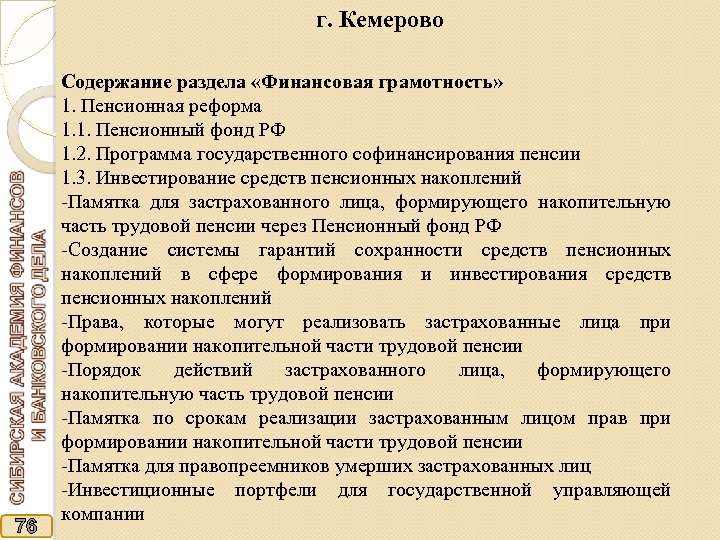 г. Кемерово

Содержание раздела «Финансовая грамотность»
1. Пенсионная реформа
1.1. Пенсионный фонд РФ
1.2. Программа государственного софинансирования пенсии
1.3. Инвестирование средств пенсионных накоплений
-Памятка для застрахованного лица, формирующего накопительную часть трудовой пенсии через Пенсионный фонд РФ
-Создание системы гарантий сохранности средств пенсионных накоплений в сфере формирования и инвестирования средств пенсионных накоплений
-Права, которые могут реализовать застрахованные лица при формировании накопительной части трудовой пенсии
-Порядок действий застрахованного лица, формирующего накопительную часть трудовой пенсии
-Памятка по срокам реализации застрахованным лицом прав при формировании накопительной части трудовой пенсии
-Памятка для правопреемников умерших застрахованных лиц
-Инвестиционные портфели для государственной управляющей компании

СИБИРСКАЯ АКАДЕМИЯ ФИНАНСОВ И БАНКОВСКОГО ДЕЛА

76